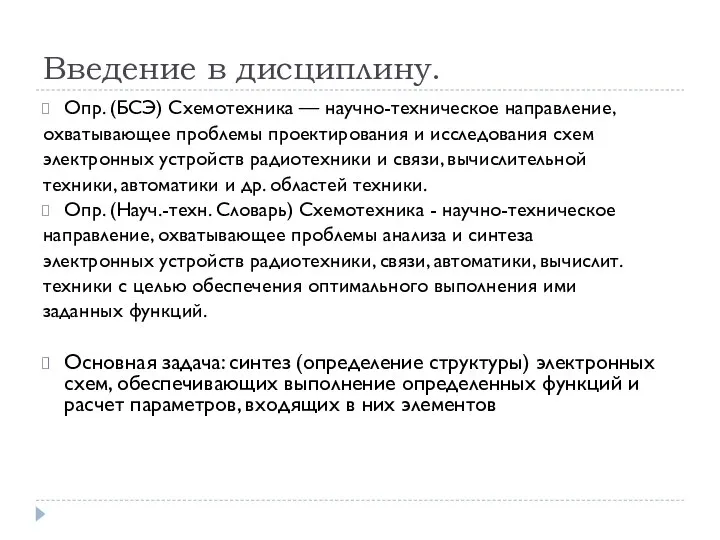 Введение в дисциплину.

Опр. (БСЭ) Схемотехника — научно-техническое направление, охватывающее проблемы проектирования и исследования схем электронных устройств радиотехники и связи, вычислительной техники, автоматики и др. областей техники.

Опр. (Науч.-техн. Словарь) Схемотехника - научно-техническое направление, охватывающее проблемы анализа и синтеза электронных устройств радиотехники, связи, автоматики, вычислит. техники с целью обеспечения оптимального выполнения ими заданных функций.

Основная задача: синтез (определение структуры) электронных схем, обеспечивающих выполнение определенных функций и расчет параметров, входящих в них элементов